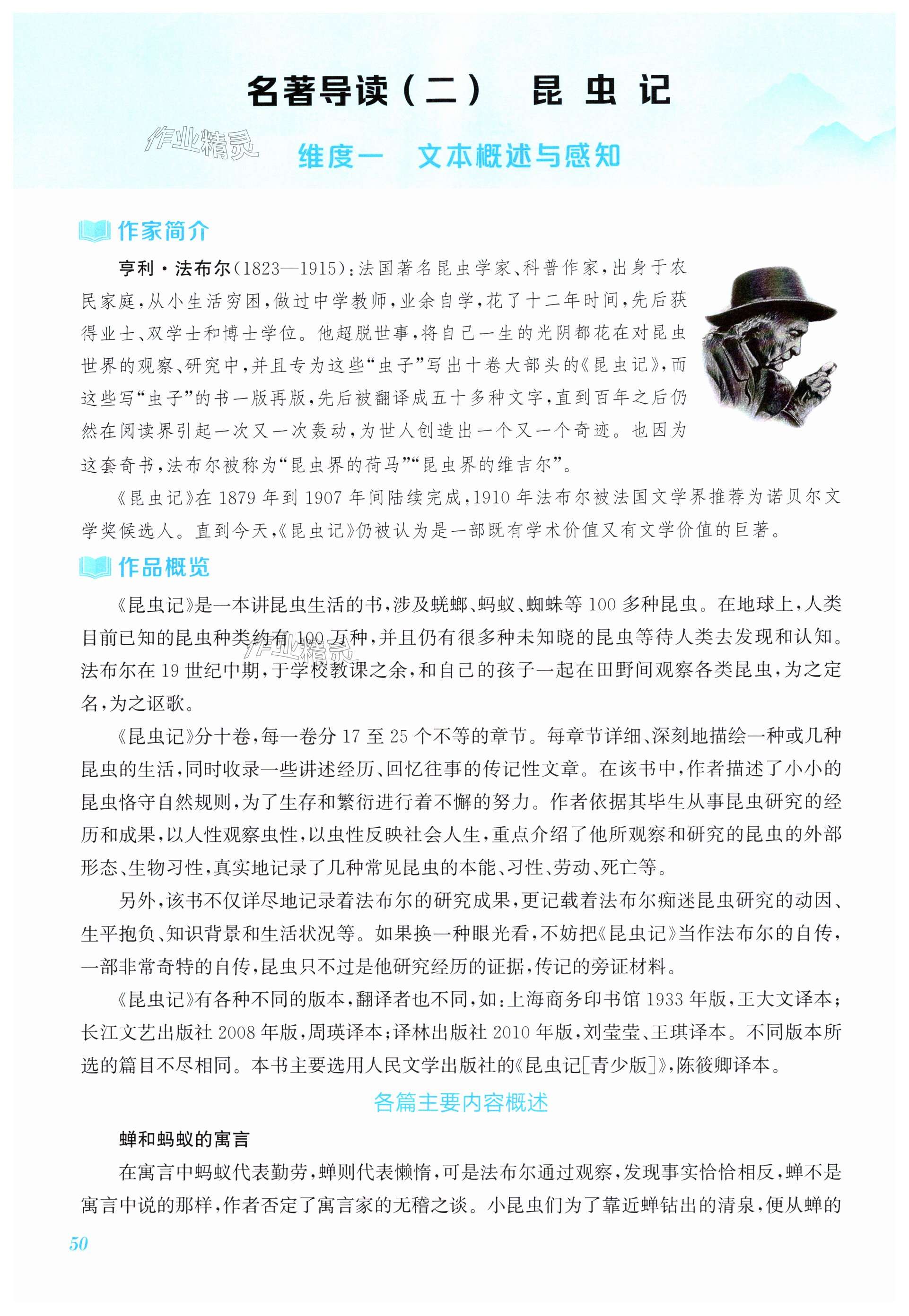 名著导读（二） 昆 虫 记

作业精灵

维度一 文本概述与感知

作家简介

亨利·法布尔(1823—1915)：法国著名昆虫学家、科普作家，出身于农民家庭，从小生活穷困，做过中学教师，业余自学，花了十二年时间，先后获得业士、双学士和博士学位。他超脱世事，将自己一生的光阴都花在对昆虫世界的观察、研究中，并且专为这些“虫子”写出十卷大部头的《昆虫记》，而这些写“虫子”的书一版再版，先后被翻译成五十多种文字，直到百年之后仍然在阅读界引起一次又一次轰动，为世人创造出一个又一个奇迹。也因为这套奇书，法布尔被称为“昆虫界的荷马”“昆虫界的维吉尔”。

《昆虫记》在1879年到1907年间陆续完成，1910年法布尔被法国文学界推荐为诺贝尔文学奖候选人。直到今天，《昆虫记》仍被认为是一部既有学术价值又有文学价值的巨著。

作品概览

《昆虫记》是一本讲昆虫生活的书，涉及蜣螂、蚂蚁、蜘蛛等100多种昆虫。在地球上，人类目前已知的昆虫种类约有100万种，并且仍有很多种未知晓的昆虫等待人类去发现和认知。法布尔在19世纪中期，于学校教课之余，和自己的孩子一起在田野间观察各类昆虫，为之定名，为之讴歌。

作业精灵

《昆虫记》分十卷，每一卷分17至25个不等的章节。每章节详细、深刻地描绘一种或几种昆虫的生活，同时收录一些讲述经历、回忆往事的传记性文章。在该书中，作者描述了小小的昆虫恪守自然规则，为了生存和繁衍进行着不懈的努力。作者依据其毕生从事昆虫研究的经历和成果，以人性观察虫性，以虫性反映社会人生，重点介绍了他所观察和研究的昆虫的外部形态、生物习性，真实地记录了几种常见昆虫的本能、习性、劳动、死亡等。

另外，该书不仅详尽地记录着法布尔的研究成果，更记载着法布尔痴迷昆虫研究的动因、生平抱负、知识背景和生活状况等。如果换一种眼光看，不妨把《昆虫记》当作法布尔的自传，一部非常奇特的自传，昆虫只不过是他研究经历的证据，传记的旁证材料。

《昆虫记》有各种不同的版本，翻译者也不同，如：上海商务印书馆1933年版，王大文译本；长江文艺出版社2008年版，周瑛译本；译林出版社2010年版，刘莹莹、王琪译本。不同版本所选的篇目不尽相同。本书主要选用人民文学出版社的《昆虫记[青少版]》，陈筱卿译本。

各篇主要内容概述

蝉和蚂蚁的寓言

在寓言中蚂蚁代表勤劳，蝉则代表懒惰，可是法布尔通过观察，发现事实恰恰相反，蝉不是寓言中说的那样，作者否定了寓言家的无稽之谈。小昆虫们为了靠近蝉钻出的清泉，便从蝉的

50